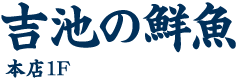 吉池の鮮魚

本店1F